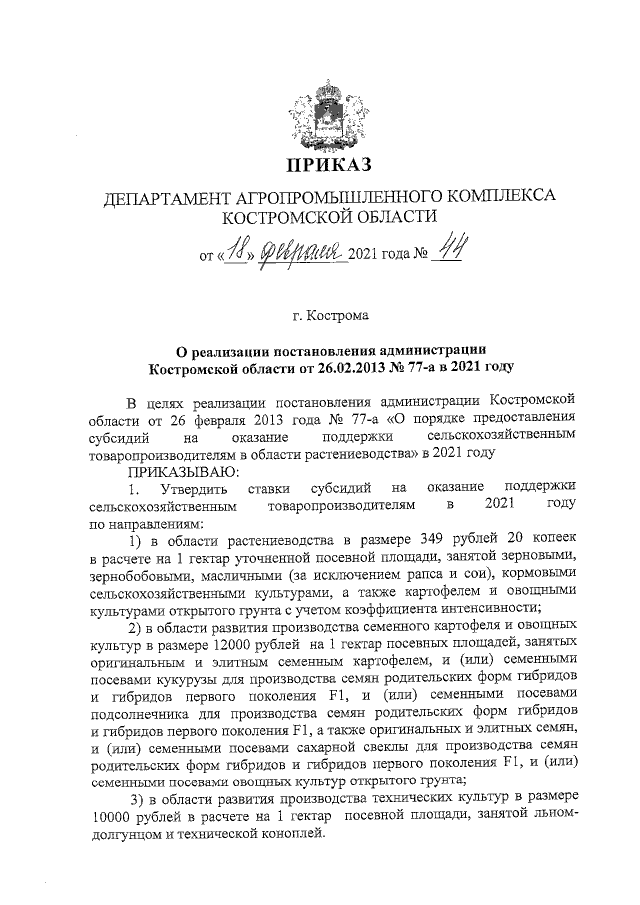 ПРИКАЗ

ДЕПАРТАМЕНТ АГРОПРОМЫШЛЕННОГО КОМПЛЕКСА КОСТРОМСКОЙ ОБЛАСТИ

от «18» февраля 2021 года № 44

г. Кострома

О реализации постановления администрации Костромской области от 26.02.2013 № 77-а в 2021 году

В целях реализации постановления администрации Костромской области от 26 февраля 2013 года № 77-а «О порядке предоставления субсидий на оказание поддержки сельскохозяйственным товаропроизводителям в области растениеводства» в 2021 году

ПРИКАЗЫВАЮ:

1. Утвердить ставки субсидий на оказание поддержки сельскохозяйственным товаропроизводителям в 2021 году по направлениям:

1) в области растениеводства в размере 349 рублей 20 копеек в расчете на 1 гектар уточненной посевной площади, занятой зерновыми, зернобобовыми, масличными (за исключением рапса и сои), кормовыми сельскохозяйственными культурами, а также картофелем и овощными культурами открытого грунта с учетом коэффициента интенсивности;

2) в области развития производства семенного картофеля и овощных культур в размере 12000 рублей на 1 гектар посевных площадей, занятых оригинальным и элитным семенным картофелем, и (или) семенными посевами кукурузы для производства семян родительских форм гибридов и гибридов первого поколения F1, и (или) семенными посевами подсолнечника для производства семян родительских форм гибридов и гибридов первого поколения F1, а также оригинальных и элитных семян, и (или) семенными посевами сахарной свеклы для производства семян родительских форм гибридов и гибридов первого поколения F1, и (или) семенными посевами овощных культур открытого грунта;

3) в области развития производства технических культур в размере 10000 рублей в расчете на 1 гектар посевной площади, занятой льном-долгунцом и технической коноплей.